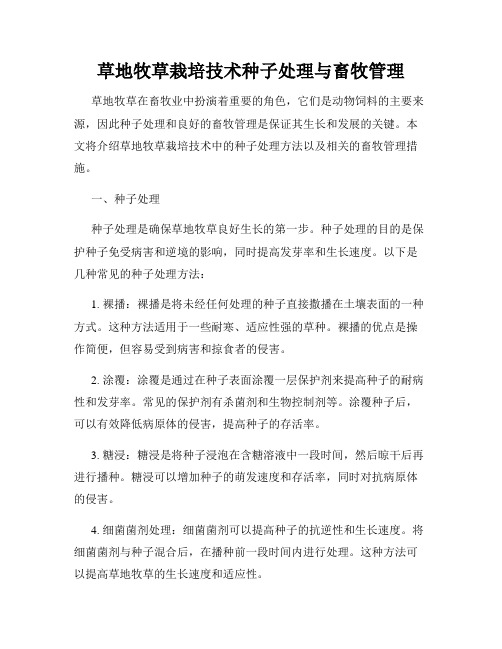 草地牧草栽培技术种子处理与畜牧管理

草地牧草在畜牧业中扮演着重要的角色，它们是动物饲料的主要来源，因此种子处理和良好的畜牧管理是保证其生长和发展的关键。本文将介绍草地牧草栽培技术中的种子处理方法以及相关的畜牧管理措施。

一、种子处理

种子处理是确保草地牧草良好生长的第一步。种子处理的目的是保护种子免受病害和逆境的影响，同时提高发芽率和生长速度。以下是几种常见的种子处理方法：

1. 裸播：裸播是将未经任何处理的种子直接撒播在土壤表面的一种方式。这种方法适用于一些耐寒、适应性强的草种。裸播的优点是操作简便，但容易受到病害和掠食者的侵害。

2. 涂覆：涂覆是通过在种子表面涂覆一层保护剂来提高种子的耐病性和发芽率。常见的保护剂有杀菌剂和生物控制剂等。涂覆种子后，可以有效降低病原体的侵害，提高种子的存活率。

3. 糖浸：糖浸是将种子浸泡在含糖溶液中一段时间，然后晾干后再进行播种。糖浸可以增加种子的萌发速度和存活率，同时对抗病原体的侵害。

4. 细菌菌剂处理：细菌菌剂可以提高种子的抗逆性和生长速度。将细菌菌剂与种子混合后，在播种前一段时间内进行处理。这种方法可以提高草地牧草的生长速度和适应性。